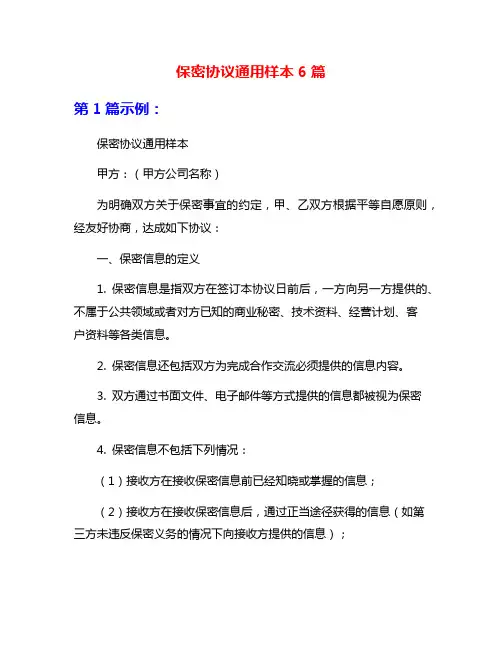 保密协议通用样本 6 篇

第 1 篇示例：

保密协议通用样本

甲方：（甲方公司名称）

为明确双方关于保密事宜的约定，甲、乙双方根据平等自愿原则，经友好协商，达成如下协议：

一、保密信息的定义

1. 保密信息是指双方在签订本协议日前后，一方向另一方提供的、不属于公共领域或者对方已知的商业秘密、技术资料、经营计划、客户资料等各类信息。

2. 保密信息还包括双方为完成合作交流必须提供的信息内容。

3. 双方通过书面文件、电子邮件等方式提供的信息都被视为保密信息。

4. 保密信息不包括下列情况：

（1）接收方在接收保密信息前已经知晓或掌握的信息；

（2）接收方在接收保密信息后，通过正当途径获得的信息（如第三方未违反保密义务的情况下向接收方提供的信息）；